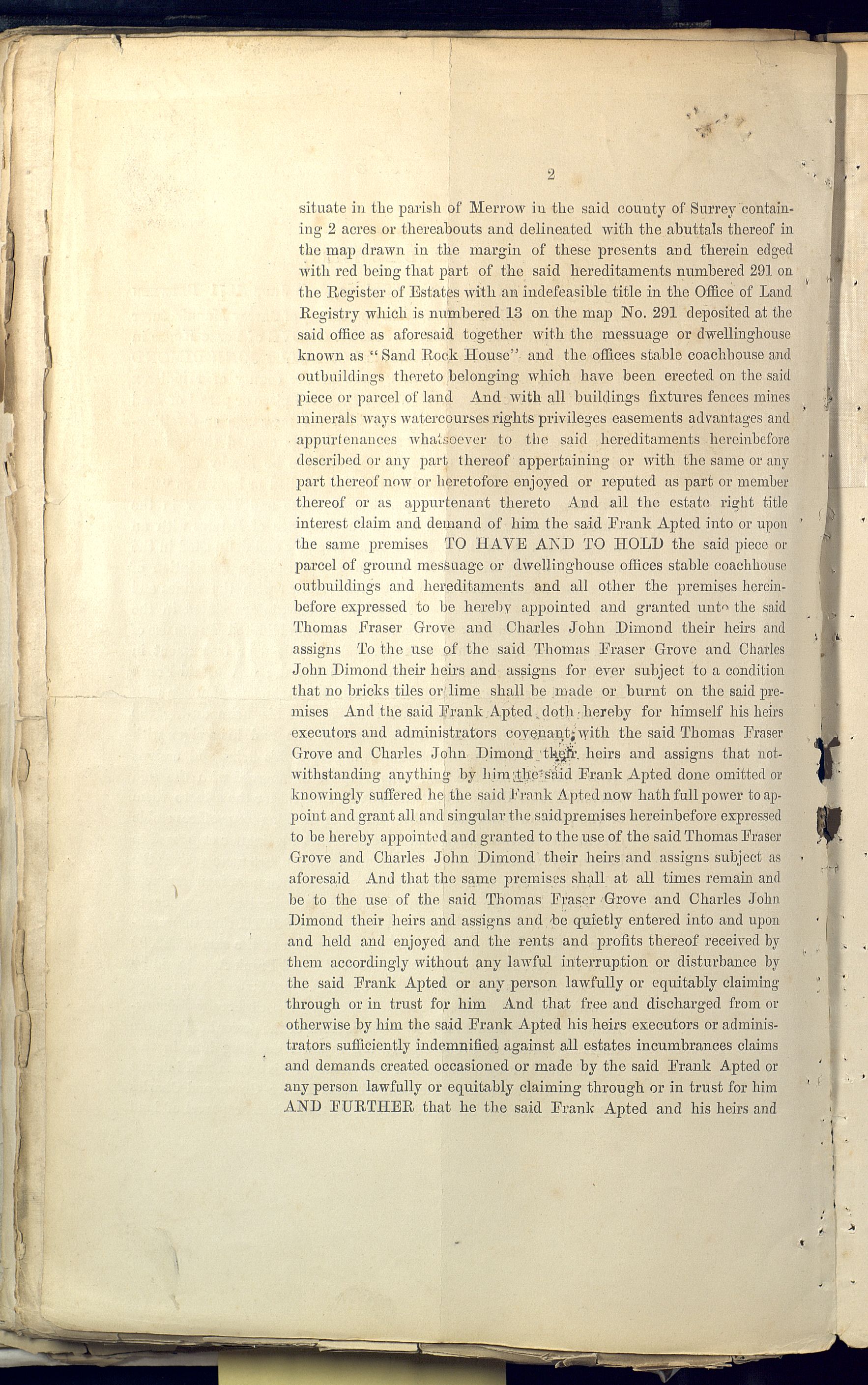 2

situate in the parish of Merrow in the said county of Surrey containing 2 acres or thereabouts and delineated with the abuttals thereof in the map drawn in the margin of these presents and therein edged with red being that part of the said hereditaments numbered 291 on the Register of Estates with an indefeasible title in the Office of Land Registry which is numbered 13 on the map No. 291 deposited at the said office as aforesaid together with the messuage or dwellinghouse known as "Sand Rock House" and the offices stable coachhouse and outbuildings thereto belonging which have been erected on the said piece or parcel of land And with all buildings fixtures fences mines minerals ways watercourses rights privileges easements advantages and appurtenances whatsoever to the said hereditaments hereinbefore described or any part thereof appertaining or with the same or any part thereof now or heretofore enjoyed or reputed as part or member thereof or as appurtenant thereto And all the estate right title interest claim and demand of him the said Frank Apted into or upon the same premises TO HAVE AND TO HOLD the said piece or parcel of ground messuage or dwellinghouse offices stable coachhouse outbuildings and hereditaments and all other the premises hereinbefore expressed to be hereby appointed and granted unto the said Thomas Fraser Grove and Charles John Dimond their heirs and assigns To the use of the said Thomas Fraser Grove and Charles John Dimond their heirs and assigns for ever subject to a condition that no bricks tiles or lime shall be made or burnt on the said premises And the said Frank Apted doth hereby for himself his heirs executors and administrators covenant with the said Thomas Fraser Grove and Charles John Dimond their heirs and assigns that notwithstanding anything by him the said Frank Apted done omitted or knowingly suffered he the said Frank Apted now hath full power to appoint and grant all and singular the said premises hereinbefore expressed to be hereby appointed and granted to the use of the said Thomas Fraser Grove and Charles John Dimond their heirs and assigns subject as aforesaid And that the same premises shall at all times remain and be to the use of the said Thomas Fraser Grove and Charles John Dimond their heirs and assigns and be quietly entered into and upon and held and enjoyed and the rents and profits thereof received by them accordingly without any lawful interruption or disturbance by the said Frank Apted or any person lawfully or equitably claiming through or in trust for him And that free and discharged from or otherwise by him the said Frank Apted his heirs executors or administrators sufficiently indemnified against all estates incumbrances claims and demands created occasioned or made by the said Frank Apted or any person lawfully or equitably claiming through or in trust for him AND FURTHER that he the said Frank Apted and his heirs and